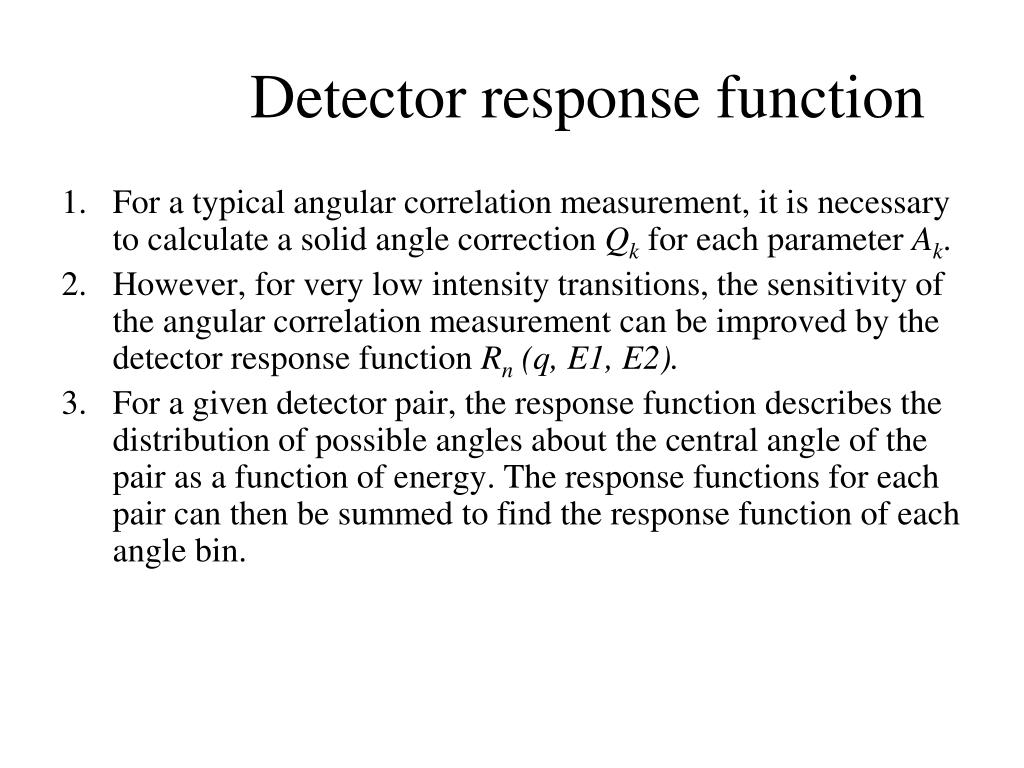 Detector response function

1. For a typical angular correlation measurement, it is necessary to calculate a solid angle correction $Q_k$ for each parameter $A_k$.
2. However, for very low intensity transitions, the sensitivity of the angular correlation measurement can be improved by the detector response function $R_n$ $(q, E1, E2)$.
3. For a given detector pair, the response function describes the distribution of possible angles about the central angle of the pair as a function of energy. The response functions for each pair can then be summed to find the response function of each angle bin.